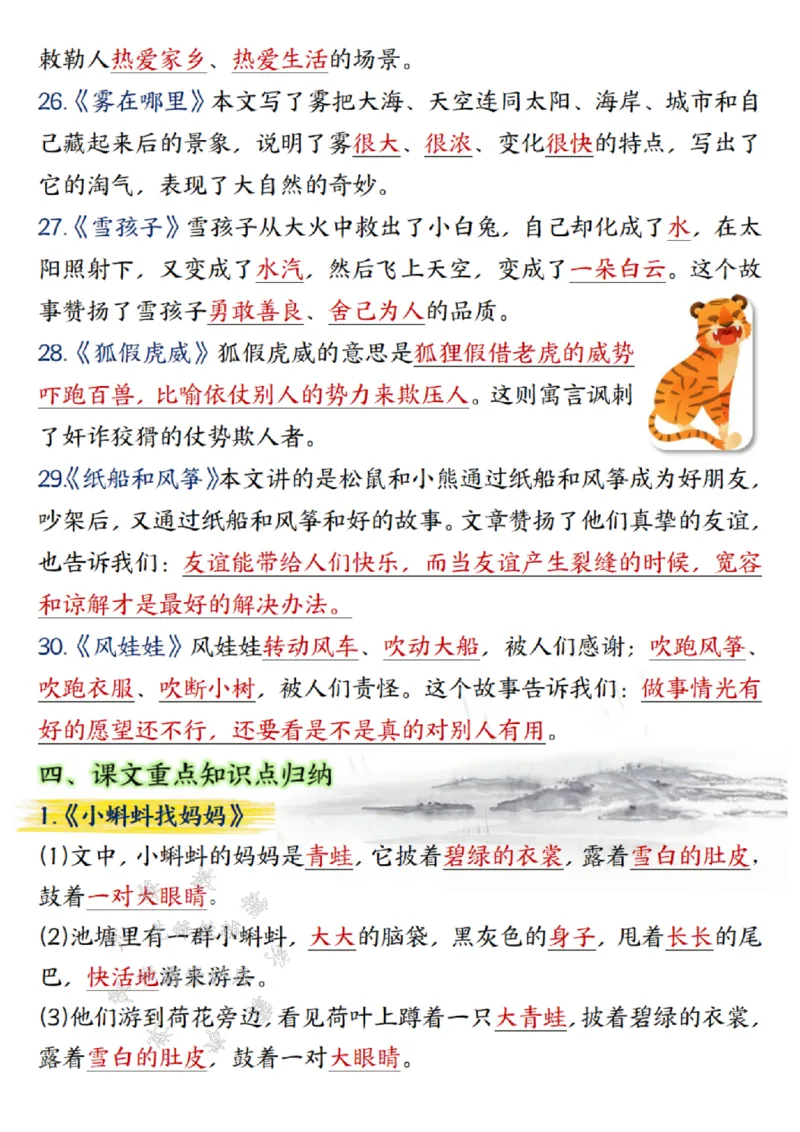 敕勒人热爱家乡、热爱生活的场景。

26.《雾在哪里》本文写了雾把大海、天空连同太阳、海岸、城市和自己藏起来后的景象，说明了雾很大、很浓、变化很快的特点，写出了它的淘气，表现了大自然的奇妙。

27.《雪孩子》雪孩子从大火中救出了小白兔，自己却化成了水，在太阳照射下，又变成了水汽，然后飞上天空，变成了一朵白云。这个故事赞扬了雪孩子勇敢善良、舍己为人的品质。

28.《狐假虎威》狐假虎威的意思是狐狸假借老虎的威势吓跑百兽，比喻依仗别人的势力来欺压人。这则寓言讽刺了奸诈狡猾的仗势欺人者。

29.《纸船和风筝》本文讲的是松鼠和小熊通过纸船和风筝成为好朋友，吵架后，又通过纸船和风筝和好的故事。文章赞扬了他们真挚的友谊，也告诉我们：友谊能带给人们快乐，而当友谊产生裂缝的时候，宽容和谅解才是最好的解决办法。

30.《风娃娃》风娃娃转动风车、吹动大船，被人们感谢；吹跑风筝、吹跑衣服、吹断小树，被人们责怪。这个故事告诉我们：做事情光有好的愿望还不行，还要看是不是真的对别人有用。

四、课文重点知识点归纳

1.《小蝌蚪找妈妈》

(1)文中，小蝌蚪的妈妈是青蛙，它披着碧绿的衣裳，露着雪白的肚皮，鼓着一对大眼睛。

(2)池塘里有一群小蝌蚪，大大的脑袋，黑灰色的身子，甩着长长的尾巴，快活地游来游去。

(3)他们游到荷花旁边，看见荷叶上蹲着一只大青蛙，披着碧绿的衣裳，露着雪白的肚皮，鼓着一对大眼睛。